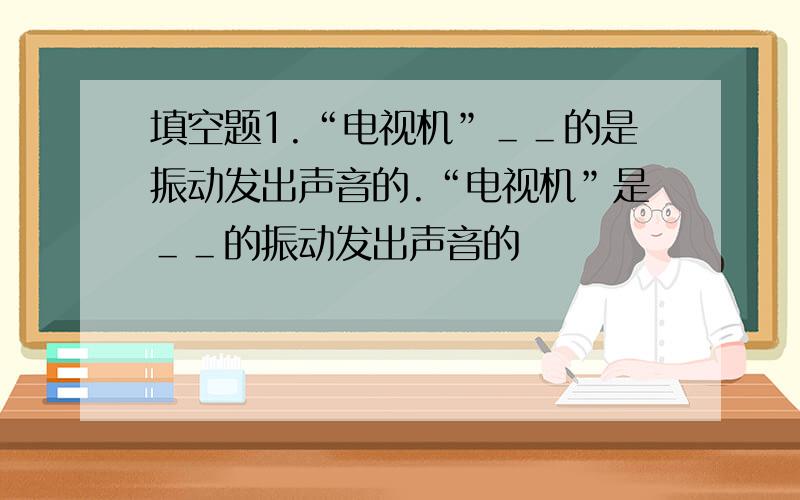 填空题1.“电视机”＿＿的是振动发出声音的.“电视机”是＿＿的振动发出声音的